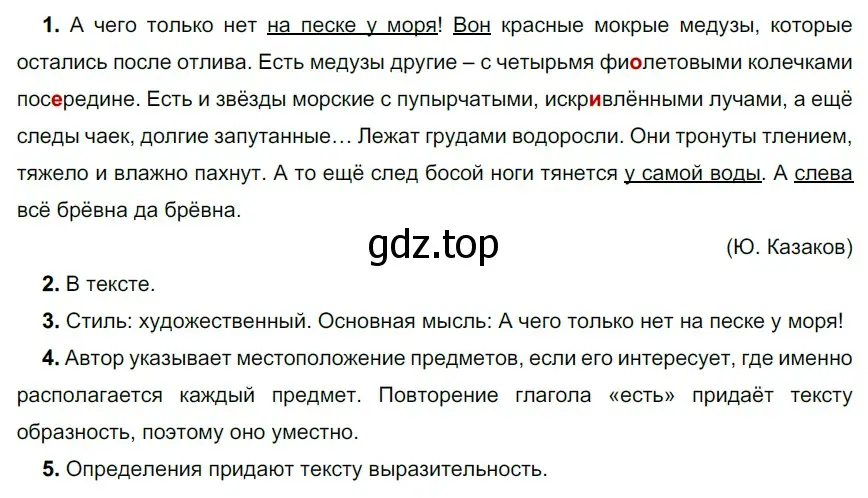 **1.** А чего только нет на песке у моря! Вон красные мокрые медузы, которые остались после отлива. Есть медузы другие – с четырьмя фиолетовыми колечками посередине. Есть и звёзды морские с пупырчатыми, искривлёнными лучами, а ещё следы чаек, долгие запутанные… Лежат грудами водоросли. Они тронуты тлением, тяжело и влажно пахнут. А то ещё след босой ноги тянется у самой воды. А слева всё брёвна да брёвна.

gdz.top

(Ю. Казаков)

**2.** В тексте.

**3.** Стиль: художественный. Основная мысль: А чего только нет на песке у моря!

**4.** Автор указывает местоположение предметов, если его интересует, где именно располагается каждый предмет. Повторение глагола «есть» придаёт тексту образность, поэтому оно уместно.

**5.** Определения придают тексту выразительность.